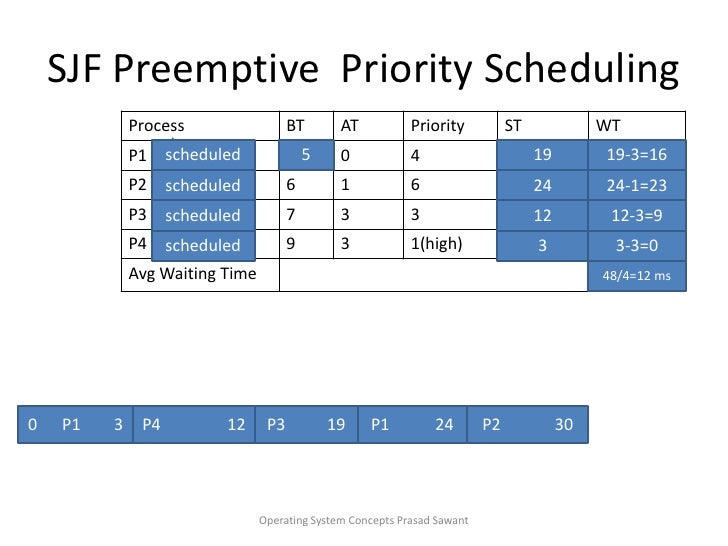 SJF Preemptive Priority Scheduling

| Process | BT | AT | Priority | ST | WT |
|---|---|---|---|---|---|
| P1 scheduled | 5 | 0 | 4 | 19 | 19-3=16 |
| P2 scheduled | 6 | 1 | 6 | 24 | 24-1=23 |
| P3 scheduled | 7 | 3 | 3 | 12 | 12-3=9 |
| P4 scheduled | 9 | 3 | 1(high) | 3 | 3-3=0 |
| Avg Waiting Time | | | | | 48/4=12 ms |

| 0 P1 3 | P4 12 | P3 19 | P1 24 | P2 30 |
|---|---|---|---|---|

Operating System Concepts Prasad Sawant